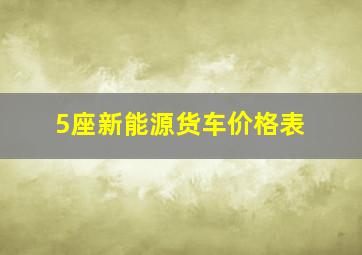 5座新能源货车价格表